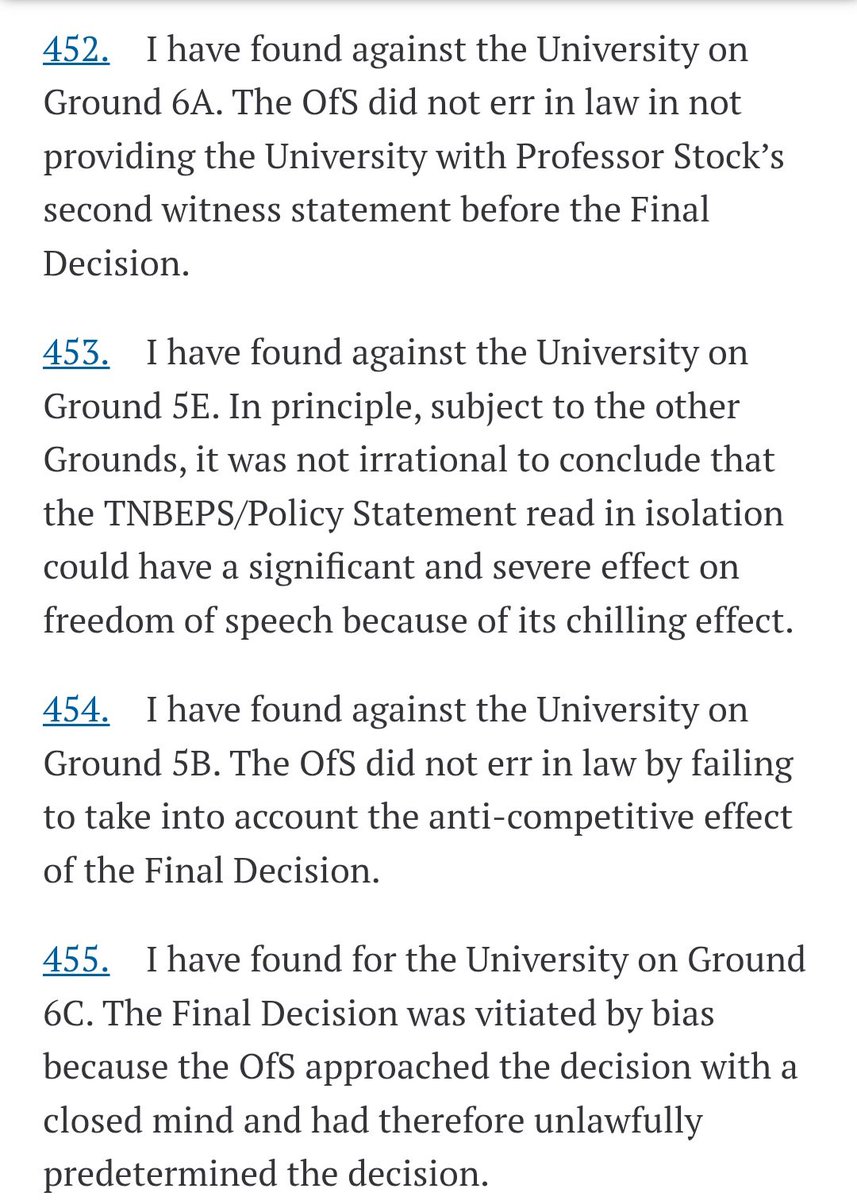 452. I have found against the University on Ground 6A. The OfS did not err in law in not providing the University with Professor Stock's second witness statement before the Final Decision.

453. I have found against the University on Ground 5E. In principle, subject to the other Grounds, it was not irrational to conclude that the TNBEPS/Policy Statement read in isolation could have a significant and severe effect on freedom of speech because of its chilling effect.

454. I have found against the University on Ground 5B. The OfS did not err in law by failing to take into account the anti-competitive effect of the Final Decision.

455. I have found for the University on Ground 6C. The Final Decision was vitiated by bias because the OfS approached the decision with a closed mind and had therefore unlawfully predetermined the decision.